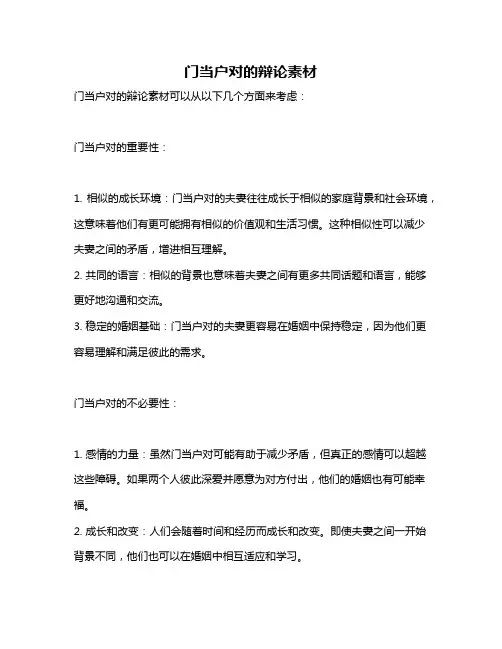 门当户对的辩论素材

门当户对的辩论素材可以从以下几个方面来考虑：

门当户对的重要性：

1. 相似的成长环境：门当户对的夫妻往往成长于相似的家庭背景和社会环境，这意味着他们有更可能拥有相似的价值观和生活习惯。这种相似性可以减少夫妻之间的矛盾，增进相互理解。

2. 共同的语言：相似的背景也意味着夫妻之间有更多共同话题和语言，能够更好地沟通和交流。

3. 稳定的婚姻基础：门当户对的夫妻更容易在婚姻中保持稳定，因为他们更容易理解和满足彼此的需求。

门当户对的不必要性：

1. 感情的力量：虽然门当户对可能有助于减少矛盾，但真正的感情可以超越这些障碍。如果两个人彼此深爱并愿意为对方付出，他们的婚姻也有可能幸福。

2. 成长和改变：人们会随着时间和经历而成长和改变。即使夫妻之间一开始背景不同，他们也可以在婚姻中相互适应和学习。